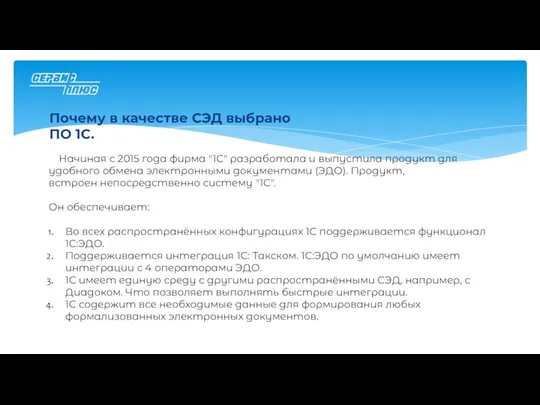 СЕРВИС ПЛЮС

Почему в качестве СЭД выбрано ПО 1С.

Начиная с 2015 года фирма "1С" разработала и выпустила продукт для удобного обмена электронными документами (ЭДО). Продукт, встроен непосредственно систему "1С".

Он обеспечивает:

1. Во всех распространённых конфигурациях 1С поддерживается функционал 1С:ЭДО.
2. Поддерживается интеграция 1С: Такском. 1С:ЭДО по умолчанию имеет интеграции с 4 операторами ЭДО.
3. 1С имеет единую среду с другими распространёнными СЭД, например, с Диадоком. Что позволяет выполнять быстрые интеграции.
4. 1С содержит все необходимые данные для формирования любых формализованных электронных документов.